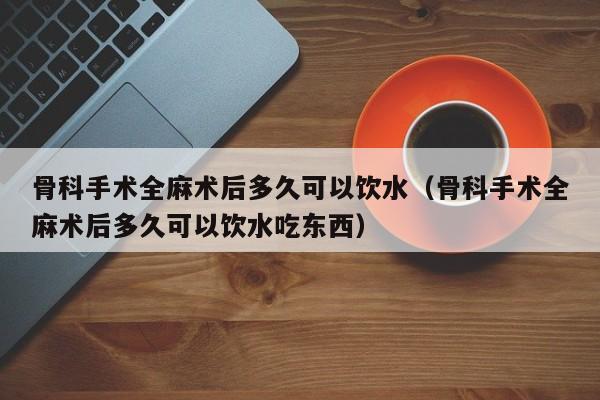 骨科手术全麻术后多久可以饮水（骨科手术全麻术后多久可以饮水吃东西）